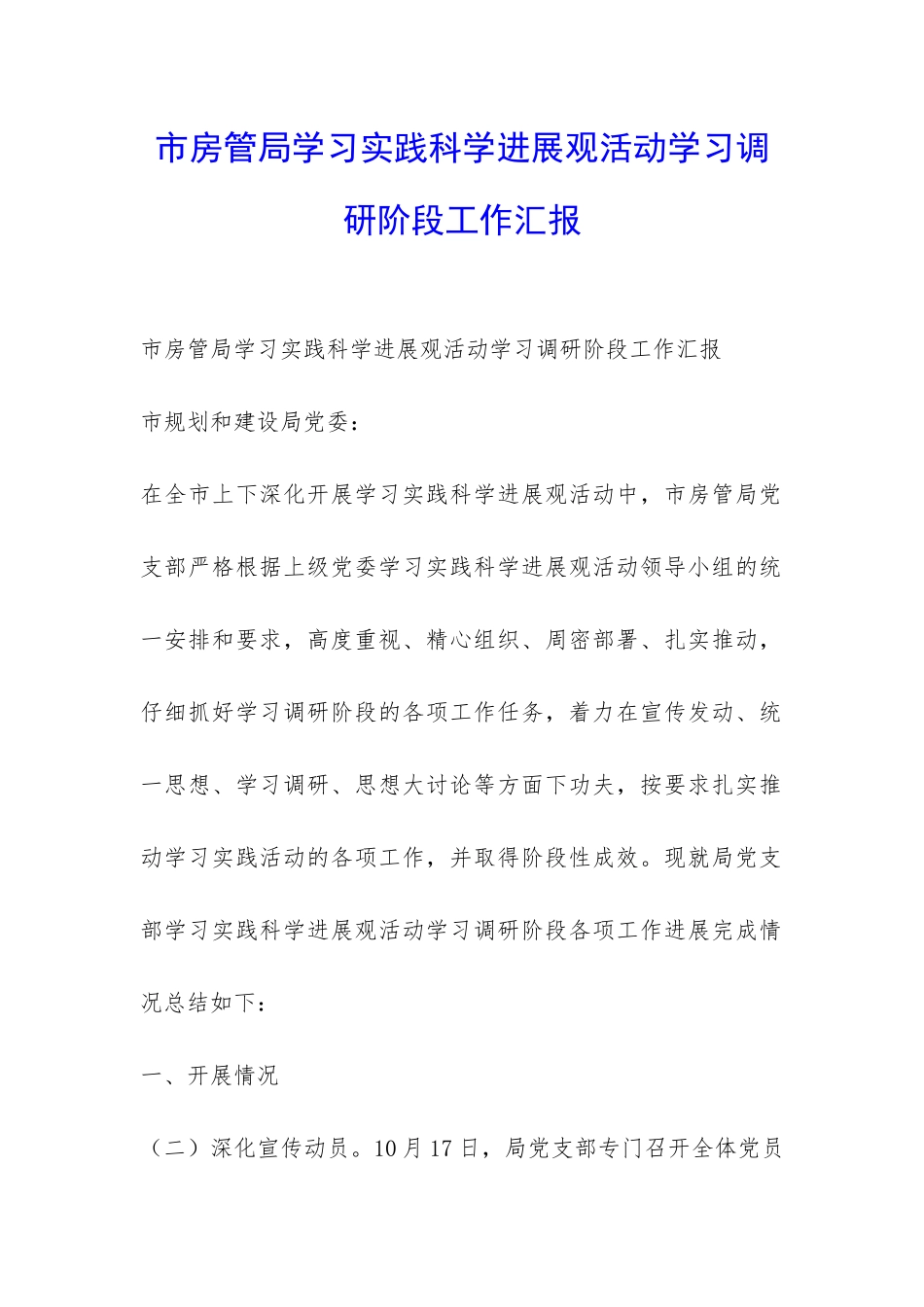 市房管局学习实践科学进展观活动学习调研阶段工作汇报

市房管局学习实践科学进展观活动学习调研阶段工作汇报

市规划和建设局党委：

在全市上下深化开展学习实践科学进展观活动中，市房管局党支部严格根据上级党委学习实践科学进展观活动领导小组的统一安排和要求，高度重视、精心组织、周密部署、扎实推动，仔细抓好学习调研阶段的各项工作任务，着力在宣传发动、统一思想、学习调研、思想大讨论等方面下功夫，按要求扎实推动学习实践活动的各项工作，并取得阶段性成效。现就局党支部学习实践科学进展观活动学习调研阶段各项工作进展完成情况总结如下：

一、开展情况

（二）深化宣传动员。10月17日，局党支部专门召开全体党员